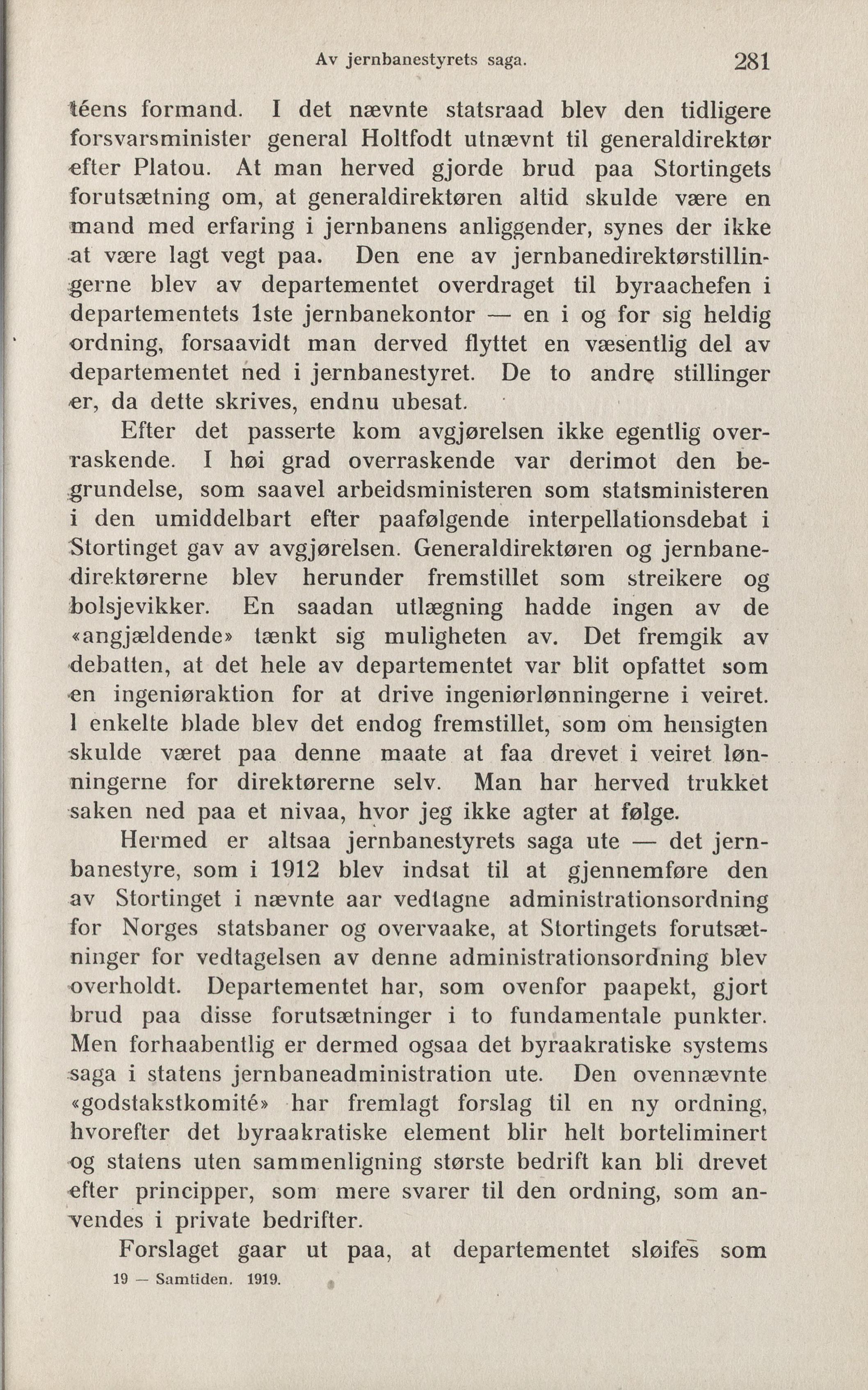 Av jernbanestyrets saga. 281

téens formand. I det nævnte statsraad blev den tidligere forsvarsminister general Holtfodt utnævnt til generaldirektør efter Platou. At man herved gjorde brud paa Stortingets forutsætning om, at generaldirektøren altid skulde være en mand med erfaring i jernbanens anliggender, synes der ikke at være lagt vegt paa. Den ene av jernbanedirektørstillingerne blev av departementet overdraget til byraachefen i departementets 1ste jernbanekontor — en i og for sig heldig ordning, forsaavidt man derved flyttet en væsentlig del av departementet ned i jernbanestyret. De to andre stillinger er, da dette skrives, endnu ubesat.

Efter det passerte kom avgjørelsen ikke egentlig overraskende. I høi grad overraskende var derimot den begrundelse, som saavel arbeidsministeren som statsministeren i den umiddelbart efter paafølgende interpellationsdebat i Stortinget gav av avgjørelsen. Generaldirektøren og jernbanedirektørerne blev herunder fremstillet som streikere og bolsjevikker. En saadan utlægning hadde ingen av de «angjældende» tænkt sig muligheten av. Det fremgik av debatten, at det hele av departementet var blit opfattet som en ingeniøraktion for at drive ingeniørlønningerne i veiret. I enkelte blade blev det endog fremstillet, som om hensigten skulde været paa denne maate at faa drevet i veiret lønningerne for direktørerne selv. Man har herved trukket saken ned paa et nivaa, hvor jeg ikke agter at følge.

Hermed er altsaa jernbanestyrets saga ute — det jernbanestyre, som i 1912 blev indsat til at gjennemføre den av Stortinget i nævnte aar vedtagne administrationsordning for Norges statsbaner og overvaake, at Stortingets forutsætninger for vedtagelsen av denne administrationsordning blev overholdt. Departementet har, som ovenfor paapekt, gjort brud paa disse forutsætninger i to fundamentale punkter. Men forhaabentlig er dermed ogsaa det byraakratiske systems saga i statens jernbaneadministration ute. Den ovennævnte «godstakstkomité» har fremlagt forslag til en ny ordning, hvorefter det byraakratiske element blir helt borteliminert og statens uten sammenligning største bedrift kan bli drevet efter principper, som mere svarer til den ordning, som anvendes i private bedrifter.

Forslaget gaar ut paa, at departementet sløifes som

19 — Samtiden. 1919.